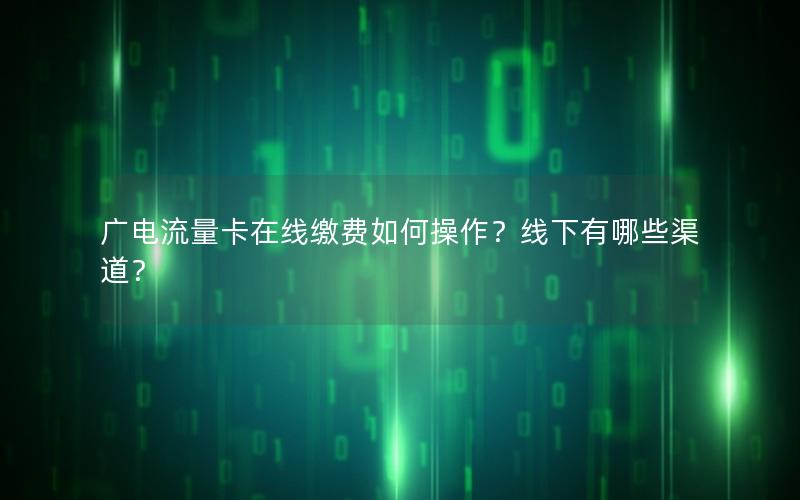 广电流量卡在线缴费如何操作？线下有哪些渠道？